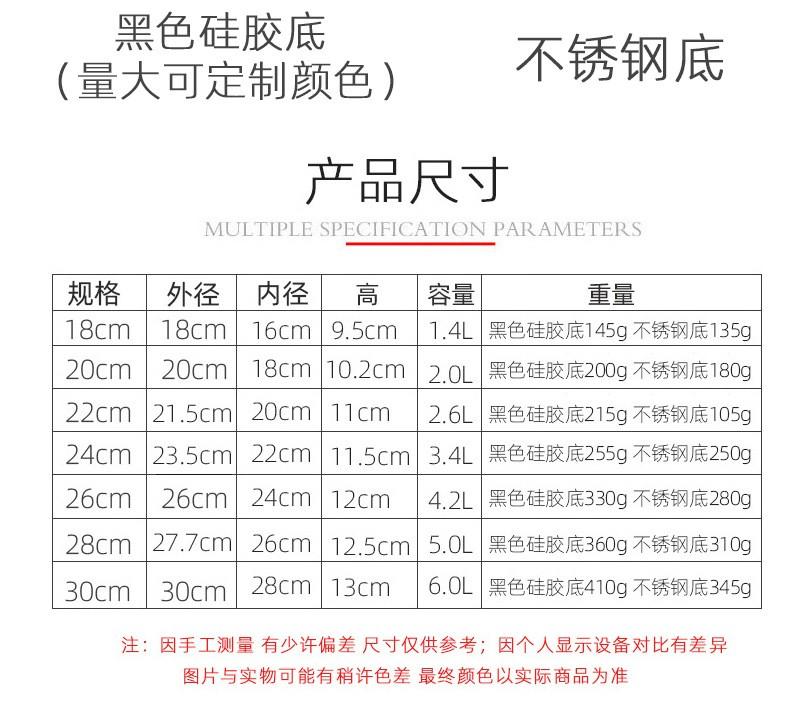 黑色硅胶底
（量大可定制颜色）

不锈钢底

产品尺寸

MULTIPLE SPECIFICATION PARAMETERS

| 规格 | 外径 | 内径 | 高 | 容量 | 重量 |
|---|---|---|---|---|---|
| 18cm | 18cm | 16cm | 9.5cm | 1.4L | 黑色硅胶底145g 不锈钢底135g |
| 20cm | 20cm | 18cm | 10.2cm | 2.0L | 黑色硅胶底200g 不锈钢底180g |
| 22cm | 21.5cm | 20cm | 11cm | 2.6L | 黑色硅胶底215g 不锈钢底105g |
| 24cm | 23.5cm | 22cm | 11.5cm | 3.4L | 黑色硅胶底255g 不锈钢底250g |
| 26cm | 26cm | 24cm | 12cm | 4.2L | 黑色硅胶底330g 不锈钢底280g |
| 28cm | 27.7cm | 26cm | 12.5cm | 5.0L | 黑色硅胶底360g 不锈钢底310g |
| 30cm | 30cm | 28cm | 13cm | 6.0L | 黑色硅胶底410g 不锈钢底345g |

注：因手工测量 有少许偏差 尺寸仅供参考；因个人显示设备对比有差异 图片与实物可能有稍许色差 最终颜色以实际商品为准